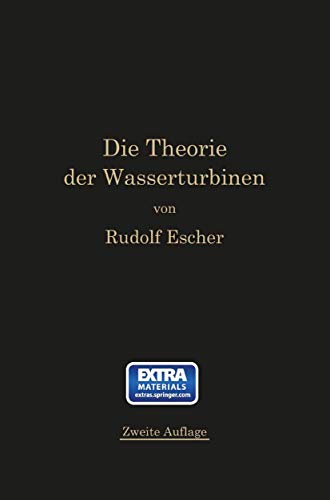 Die Theorie der Wasserturbinen

von

Rudolf Escher

EXTRA
MATERIALS
extras.springer.com

Zweite Auflage